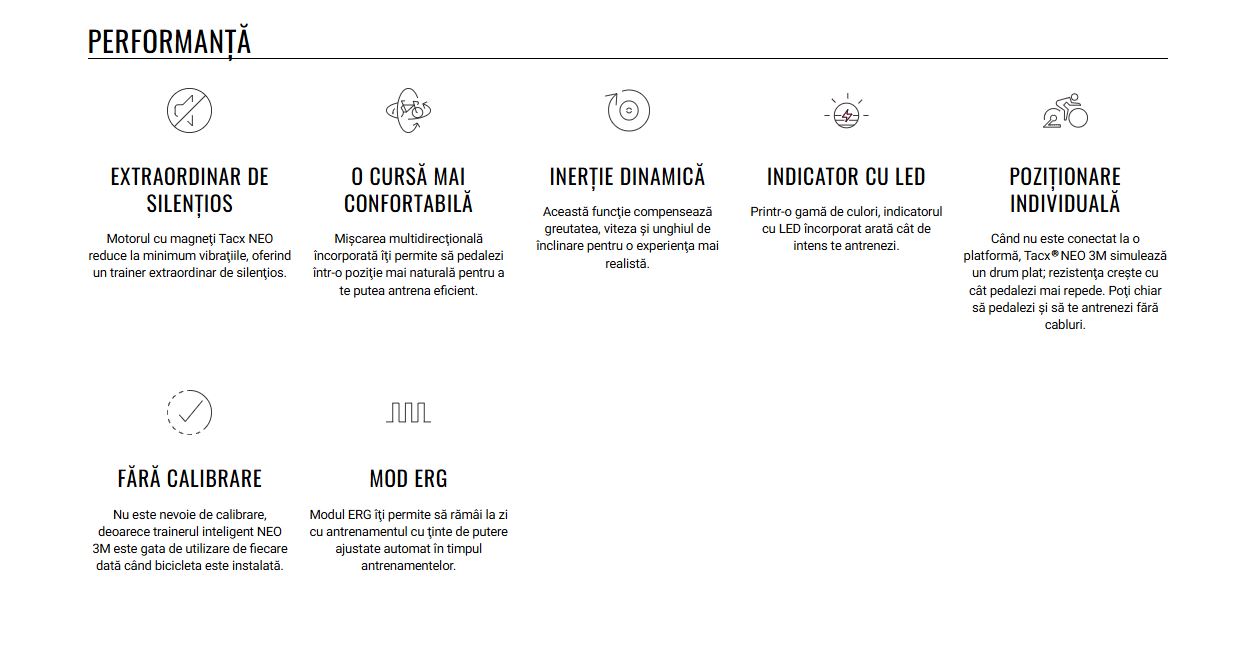 PERFORMANȚĂ

EXTRAORDINAR DE SILENȚIOS

Motorul cu magneți Tacx NEO reduce la minimum vibrațiile, oferind un trainer extraordinar de silențios.

O CURSĂ MAI CONFORTABILĂ

Mișcarea multidirecțională încorporată îți permite să pedalezi într-o poziție mai naturală pentru a te putea antrena eficient.

INERȚIE DINAMICĂ

Această funcție compensează greutatea, viteza și unghiul de înclinare pentru o experiență mai realistă.

INDICATOR CU LED

Printr-o gamă de culori, indicatorul cu LED încorporat arată cât de intens te antrenezi.

POZIȚIONARE INDIVIDUALĂ

Când nu este conectat la o platformă, Tacx® NEO 3M simulează un drum plat; rezistența crește cu cât pedalezi mai repede. Poți chiar să pedalezi și să te antrenezi fără cabluri.

FĂRĂ CALIBRARE

Nu este nevoie de calibrare, deoarece trainerul inteligent NEO 3M este gata de utilizare de fiecare dată când bicicleta este instalată.

MOD ERG

Modul ERG îți permite să rămâi la zi cu antrenamentul cu ținte de putere ajustate automat în timpul antrenamentelor.